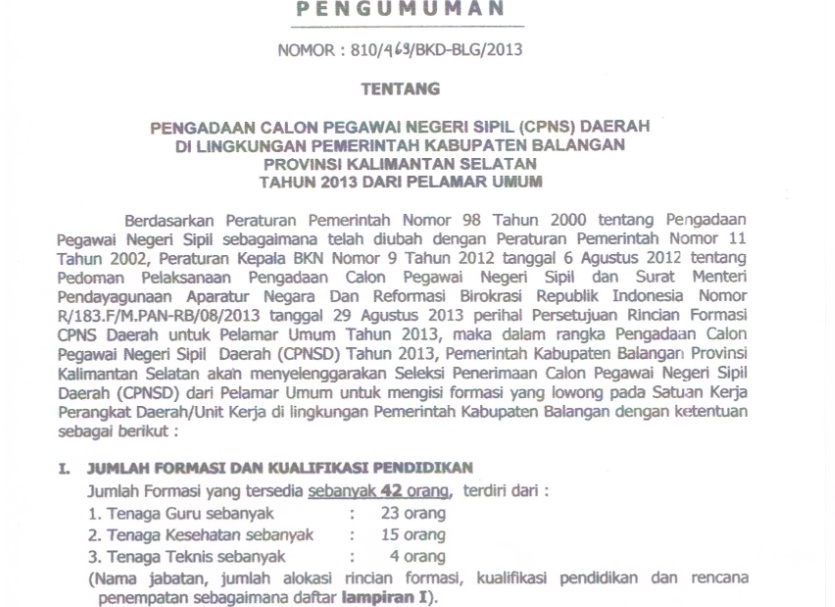 PENGUMUMAN

NOMOR : 810/469/BKD-BLG/2013

TENTANG

PENGADAAN CALON PEGAWAI NEGERI SIPIL (CPNS) DAERAH
DI LINGKUNGAN PEMERINTAH KABUPATEN BALANGAN
PROVINSI KALIMANTAN SELATAN
TAHUN 2013 DARI PELAMAR UMUM

Berdasarkan Peraturan Pemerintah Nomor 98 Tahun 2000 tentang Pengadaan Pegawai Negeri Sipil sebagaimana telah diubah dengan Peraturan Pemerintah Nomor 11 Tahun 2002, Peraturan Kepala BKN Nomor 9 Tahun 2012 tanggal 6 Agustus 2012 tentang Pedoman Pelaksanaan Pengadaan Calon Pegawai Negeri Sipil dan Surat Menteri Pendayagunaan Aparatur Negara Dan Reformasi Birokrasi Republik Indonesia Nomor R/183.F/M.PAN-RB/08/2013 tanggal 29 Agustus 2013 perihal Persetujuan Rincian Formasi CPNS Daerah untuk Pelamar Umum Tahun 2013, maka dalam rangka Pengadaan Calon Pegawai Negeri Sipil Daerah (CPNSD) Tahun 2013, Pemerintah Kabupaten Balangan Provinsi Kalimantan Selatan akan menyelenggarakan Seleksi Penerimaan Calon Pegawai Negeri Sipil Daerah (CPNSD) dari Pelamar Umum untuk mengisi formasi yang lowong pada Satuan Kerja Perangkat Daerah/Unit Kerja di lingkungan Pemerintah Kabupaten Balangan dengan ketentuan sebagai berikut :

I. JUMLAH FORMASI DAN KUALIFIKASI PENDIDIKAN
Jumlah Formasi yang tersedia sebanyak 42 orang, terdiri dari :
1. Tenaga Guru sebanyak : 23 orang
2. Tenaga Kesehatan sebanyak : 15 orang
3. Tenaga Teknis sebanyak : 4 orang
(Nama jabatan, jumlah alokasi rincian formasi, kualifikasi pendidikan dan rencana penempatan sebagaimana daftar lampiran I).